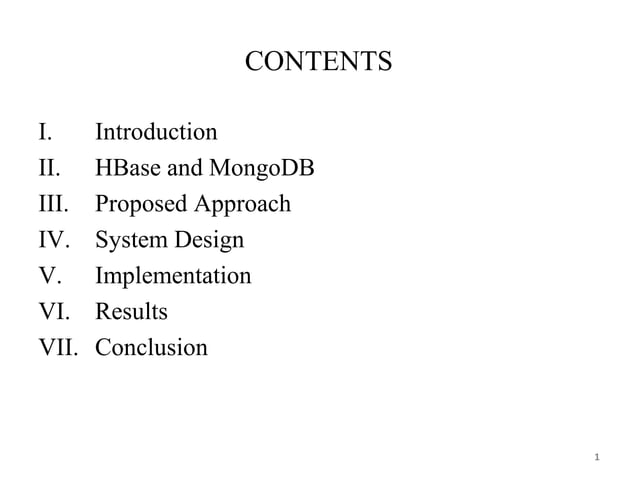 CONTENTS

I. Introduction
II. HBase and MongoDB
III. Proposed Approach
IV. System Design
V. Implementation
VI. Results
VII. Conclusion

1